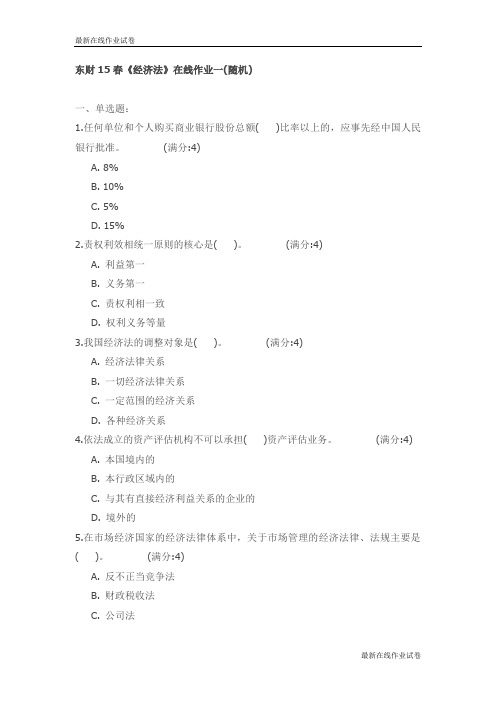 最新在线作业试卷

东财 15 春《经济法》在线作业一(随机)

一、单选题:

1.任何单位和个人购买商业银行股份总额( )比率以上的，应事先经中国人民银行批准。 (满分:4)

A. 8%

B. 10%

C. 5%

D. 15%

2.责权利效相统一原则的核心是( )。 (满分:4)

A. 利益第一

B. 义务第一

C. 责权利相一致

D. 权利义务等量

3.我国经济法的调整对象是( )。 (满分:4)

A. 经济法律关系

B. 一切经济法律关系

C. 一定范围的经济关系

D. 各种经济关系

4.依法成立的资产评估机构不可以承担( )资产评估业务。 (满分:4)

A. 本国境内的

B. 本行政区域内的

C. 与其有直接经济利益关系的企业的

D. 境外的

5.在市场经济国家的经济法律体系中，关于市场管理的经济法律、法规主要是( )。 (满分:4)

A. 反不正当竞争法

B. 财政税收法

C. 公司法

最新在线作业试卷